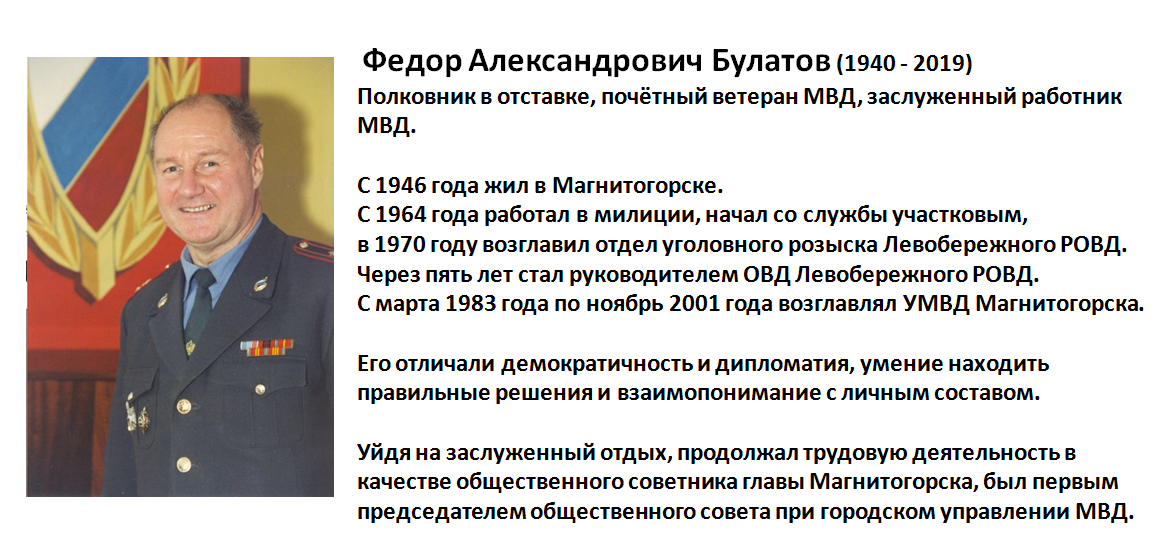 Федор Александрович Булатов (1940 - 2019)
Полковник в отставке, почётный ветеран МВД, заслуженный работник МВД.

С 1946 года жил в Магнитогорске.
С 1964 года работал в милиции, начал со службы участковым,
в 1970 году возглавил отдел уголовного розыска Левобережного РОВД.
Через пять лет стал руководителем ОВД Левобережного РОВД.
С марта 1983 года по ноябрь 2001 года возглавлял УМВД Магнитогорска.

Его отличали демократичность и дипломатия, умение находить правильные решения и взаимопонимание с личным составом.

Уйдя на заслуженный отдых, продолжал трудовую деятельность в качестве общественного советника главы Магнитогорска, был первым председателем общественного совета при городском управлении МВД.